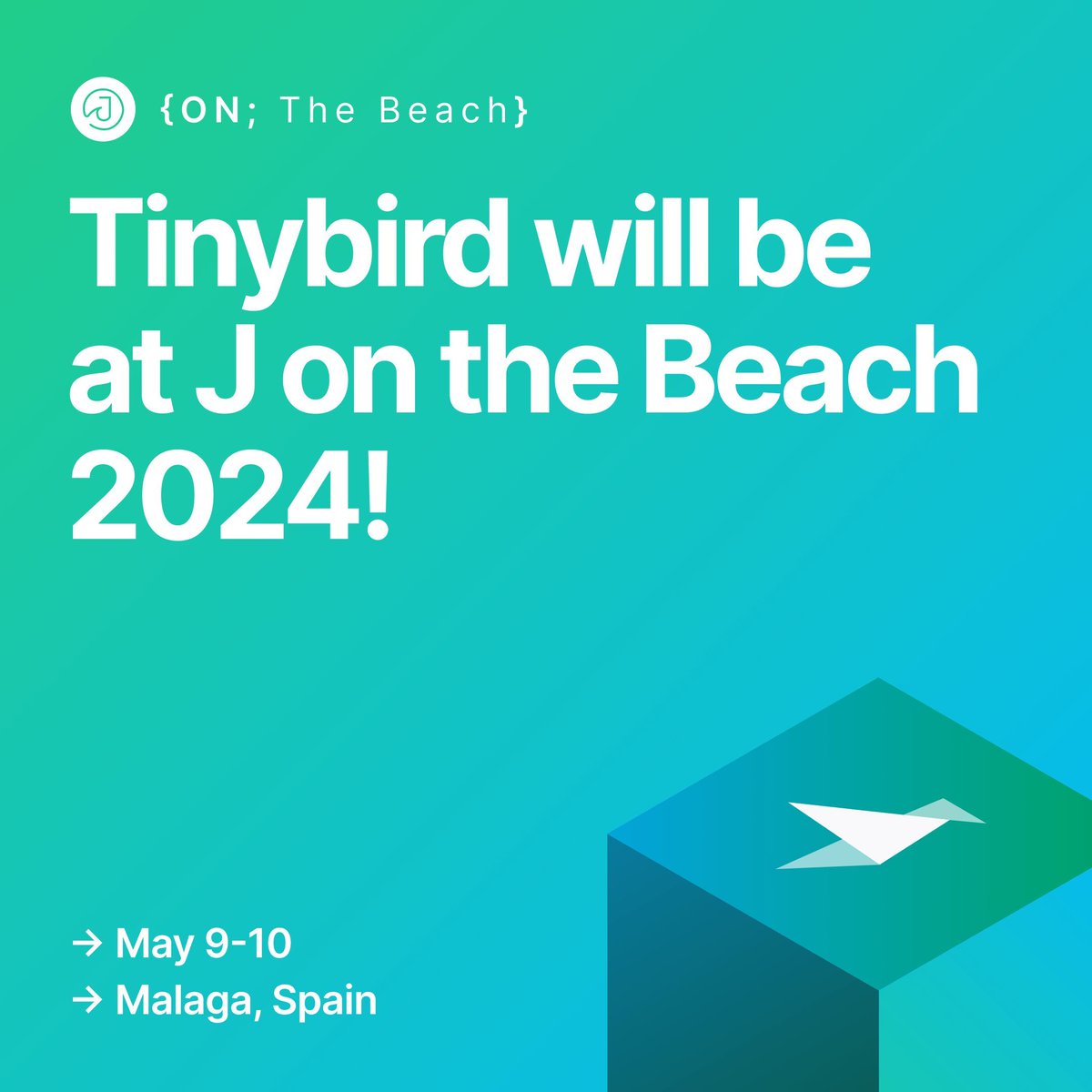 J {ON; The Beach}

Tinybird will be at J on the Beach 2024!

→ May 9-10
→ Malaga, Spain